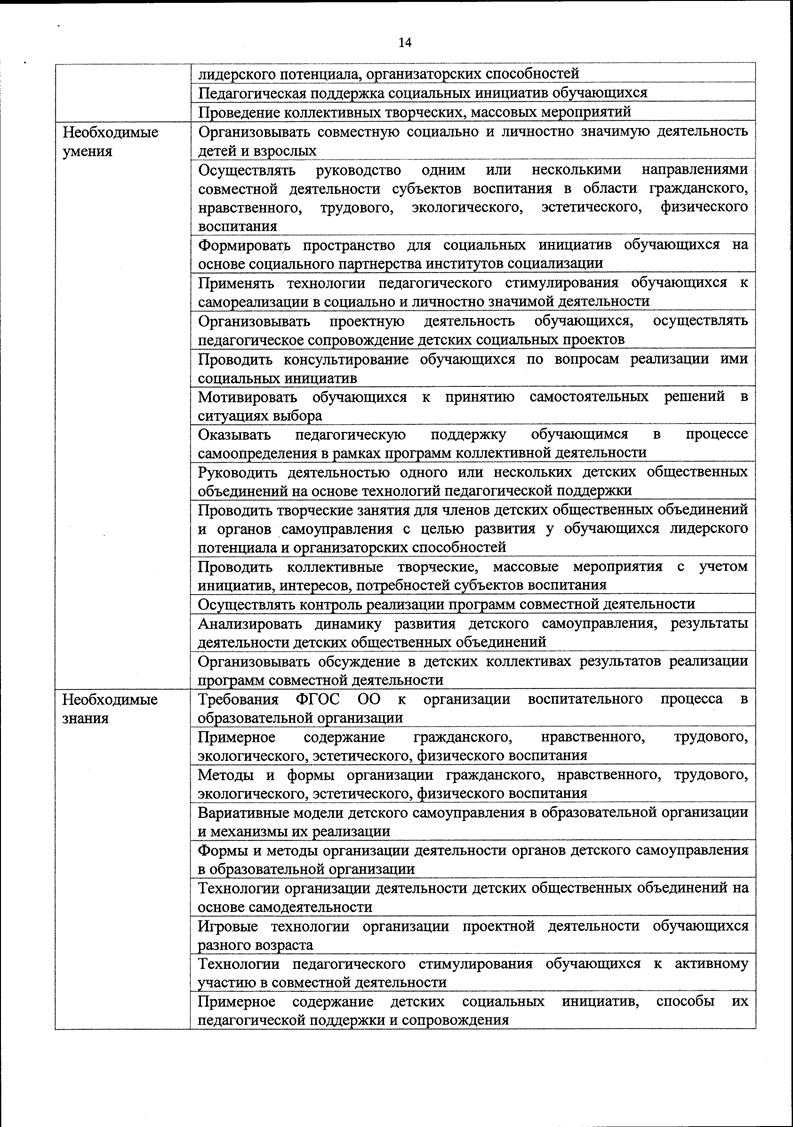 14

| | |
|---|---|
| | лидерского потенциала, организаторских способностей |
| | Педагогическая поддержка социальных инициатив обучающихся |
| | Проведение коллективных творческих, массовых мероприятий |
| Необходимые умения | Организовывать совместную социально и личностно значимую деятельность детей и взрослых |
| | Осуществлять руководство одним или несколькими направлениями совместной деятельности субъектов воспитания в области гражданского, нравственного, трудового, экологического, эстетического, физического воспитания |
| | Формировать пространство для социальных инициатив обучающихся на основе социального партнерства институтов социализации |
| | Применять технологии педагогического стимулирования обучающихся к самореализации в социально и личностно значимой деятельности |
| | Организовывать проектную деятельность обучающихся, осуществлять педагогическое сопровождение детских социальных проектов |
| | Проводить консультирование обучающихся по вопросам реализации ими социальных инициатив |
| | Мотивировать обучающихся к принятию самостоятельных решений в ситуациях выбора |
| | Оказывать педагогическую поддержку обучающимся в процессе самоопределения в рамках программ коллективной деятельности |
| | Руководить деятельностью одного или нескольких детских общественных объединений на основе технологий педагогической поддержки |
| | Проводить творческие занятия для членов детских общественных объединений и органов самоуправления с целью развития у обучающихся лидерского потенциала и организаторских способностей |
| | Проводить коллективные творческие, массовые мероприятия с учетом инициатив, интересов, потребностей субъектов воспитания |
| | Осуществлять контроль реализации программ совместной деятельности |
| | Анализировать динамику развития детского самоуправления, результаты деятельности детских общественных объединений |
| | Организовывать обсуждение в детских коллективах результатов реализации программ совместной деятельности |
| Необходимые знания | Требования ФГОС ОО к организации воспитательного процесса в образовательной организации |
| | Примерное содержание гражданского, нравственного, трудового, экологического, эстетического, физического воспитания |
| | Методы и формы организации гражданского, нравственного, трудового, экологического, эстетического, физического воспитания |
| | Вариативные модели детского самоуправления в образовательной организации и механизмы их реализации |
| | Формы и методы организации деятельности органов детского самоуправления в образовательной организации |
| | Технологии организации деятельности детских общественных объединений на основе самодеятельности |
| | Игровые технологии организации проектной деятельности обучающихся разного возраста |
| | Технологии педагогического стимулирования обучающихся к активному участию в совместной деятельности |
| | Примерное содержание детских социальных инициатив, способы их педагогической поддержки и сопровождения |